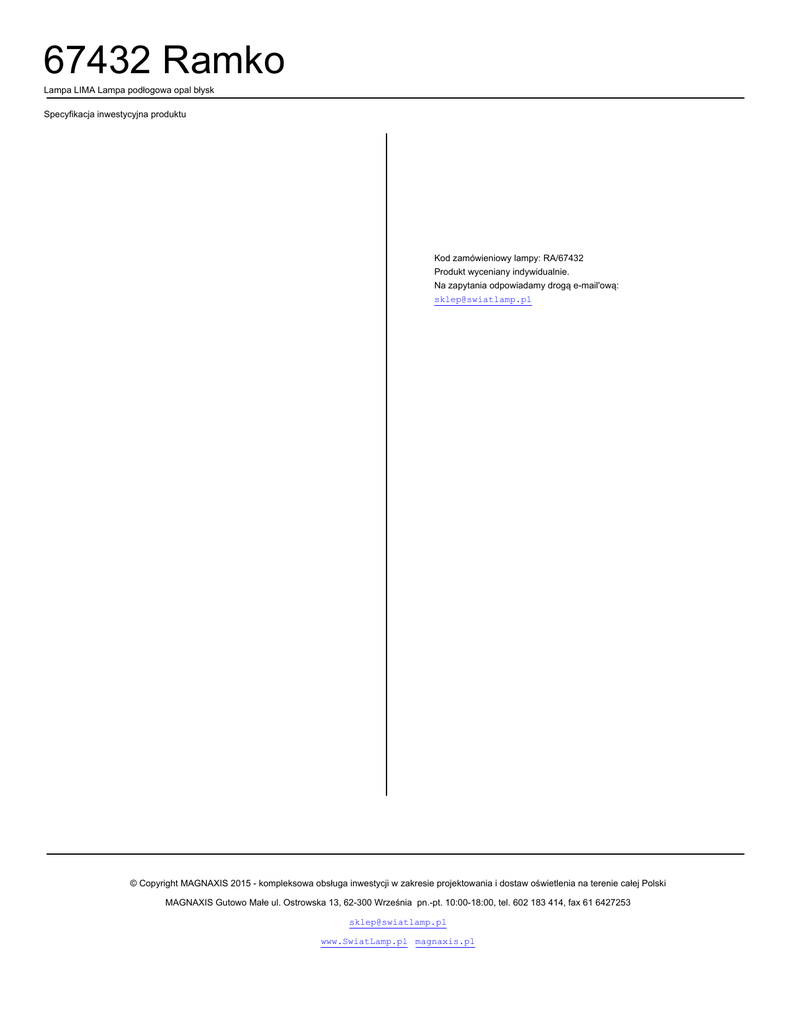 67432 Ramko

Lampa LIMA Lampa podłogowa opal błysk

Specyfikacja inwestycyjna produktu

Kod zamówieniowy lampy: RA/67432
Produkt wyceniany indywidualnie.
Na zapytania odpowiadamy drogą e-mail'ową:
sklep@swiatlamp.pl

© Copyright MAGNAXIS 2015 - kompleksowa obsługa inwestycji w zakresie projektowania i dostaw oświetlenia na terenie całej Polski

MAGNAXIS Gutowo Małe ul. Ostrowska 13, 62-300 Września pn.-pt. 10:00-18:00, tel. 602 183 414, fax 61 6427253

sklep@swiatlamp.pl

www.SwiatLamp.pl magnaxis.pl